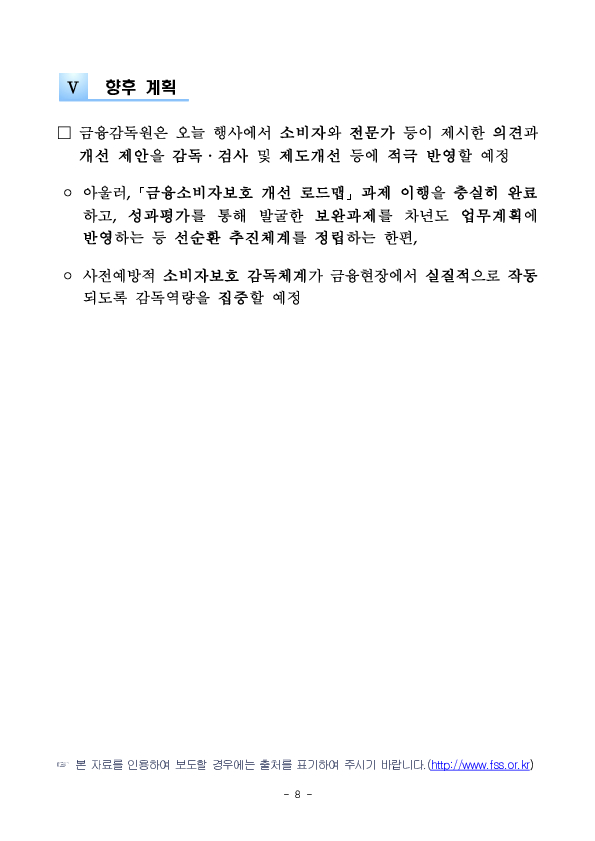 Ⅴ 향후 계획

□ 금융감독원은 오늘 행사에서 소비자와 전문가 등이 제시한 의견과 개선 제안을 감독·검사 및 제도개선 등에 적극 반영할 예정

○ 아울러, 「금융소비자보호 개선 로드맵」 과제 이행을 충실히 완료하고, 성과평가를 통해 발굴한 보완과제를 차년도 업무계획에 반영하는 등 선순환 추진체계를 정립하는 한편,

○ 사전예방적 소비자보호 감독체계가 금융현장에서 실질적으로 작동되도록 감독역량을 집중할 예정

☞ 본 자료를 인용하여 보도할 경우에는 출처를 표기하여 주시기 바랍니다.(http://www.fss.or.kr)

- 8 -